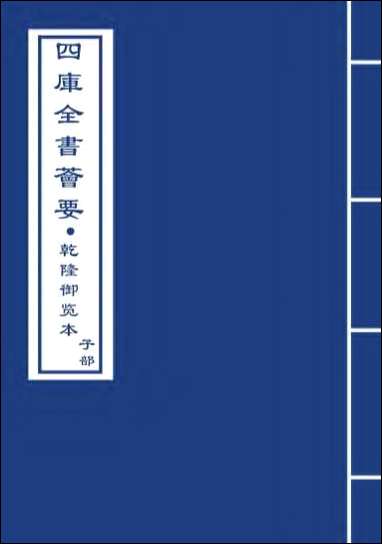 四庫全書薈要•乾隆御览本
子部